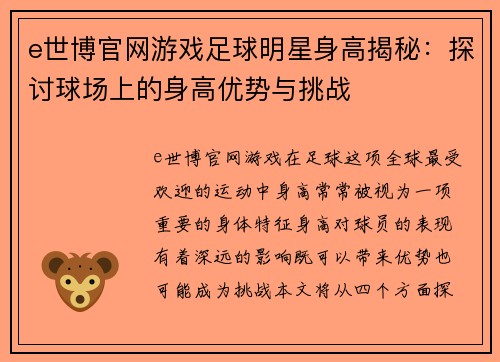 e世博官网游戏足球明星身高揭秘：探讨球场上的身高优势与挑战

e世博官网游戏在足球这项全球最受欢迎的运动中身高常常被视为一项重要的身体特征身高对球员的表现有着深远的影响既可以带来优势也可能成为挑战本文将从四个方面探